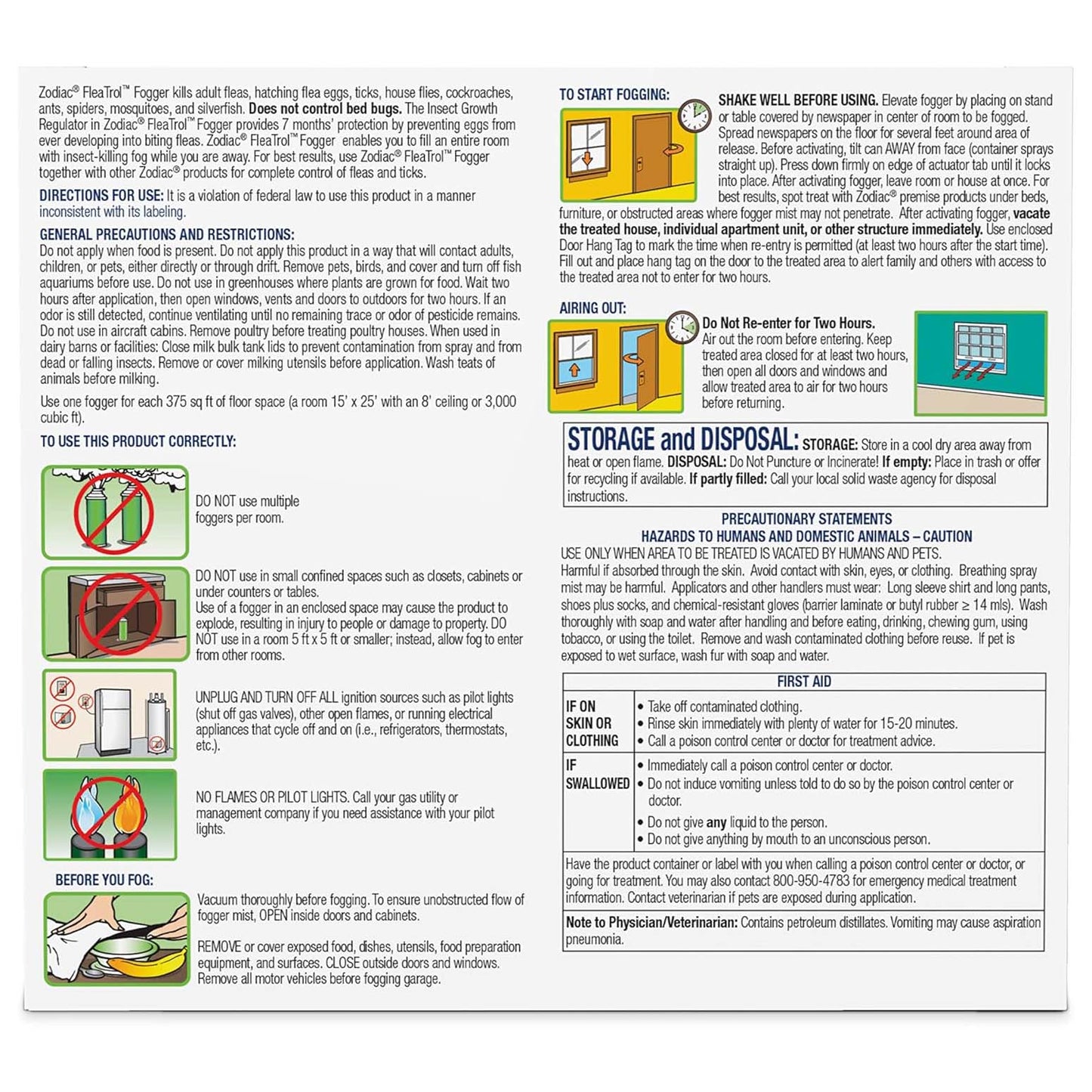 Zodiac® FleaTrol™ Fogger kills adult fleas, hatching flea eggs, ticks, house flies, cockroaches, ants, spiders, mosquitoes, and silverfish. Does not control bed bugs. The Insect Growth Regulator in Zodiac® FleaTrol™ Fogger provides 7 months' protection by preventing eggs from ever developing into biting fleas. Zodiac® FleaTrol™ Fogger enables you to fill an entire room with insect-killing fog while you are away. For best results, use Zodiac® FleaTrol™ Fogger together with other Zodiac® products for complete control of fleas and ticks.

DIRECTIONS FOR USE: It is a violation of federal law to use this product in a manner inconsistent with its labeling.

GENERAL PRECAUTIONS AND RESTRICTIONS:
Do not apply when food is present. Do not apply this product in a way that will contact adults, children, or pets, either directly or through drift. Remove pets, birds, and cover and turn off fish aquariums before use. Do not use in greenhouses where plants are grown for food. Wait two hours after application, then open windows, vents and doors to outdoors for two hours. If an odor is still detected, continue ventilating until no remaining trace or odor of pesticide remains. Do not use in aircraft cabins. Remove poultry before treating poultry houses. When used in dairy barns or facilities: Close milk bulk tank lids to prevent contamination from spray and from dead or falling insects. Remove or cover milking utensils before application. Wash teats of animals before milking.

Use one fogger for each 375 sq ft of floor space (a room 15' x 25' with an 8' ceiling or 3,000 cubic ft).

TO USE THIS PRODUCT CORRECTLY:

DO NOT use multiple foggers per room.

DO NOT use in small confined spaces such as closets, cabinets or under counters or tables.
Use of a fogger in an enclosed space may cause the product to explode, resulting in injury to people or damage to property. DO NOT use in a room 5 ft x 5 ft or smaller; instead, allow fog to enter from other rooms.

UNPLUG AND TURN OFF ALL ignition sources such as pilot lights (shut off gas valves), other open flames, or running electrical appliances that cycle off and on (i.e., refrigerators, thermostats, etc.).

NO FLAMES OR PILOT LIGHTS. Call your gas utility or management company if you need assistance with your pilot lights.

BEFORE YOU FOG:

Vacuum thoroughly before fogging. To ensure unobstructed flow of fogger mist, OPEN inside doors and cabinets.

REMOVE or cover exposed food, dishes, utensils, food preparation equipment, and surfaces. CLOSE outside doors and windows. Remove all motor vehicles before fogging garage.

TO START FOGGING:

SHAKE WELL BEFORE USING. Elevate fogger by placing on stand or table covered by newspaper in center of room to be fogged. Spread newspapers on the floor for several feet around area of release. Before activating, tilt can AWAY from face (container sprays straight up). Press down firmly on edge of actuator tab until it locks into place. After activating fogger, leave room or house at once. For best results, spot treat with Zodiac® premise products under beds, furniture, or obstructed areas where fogger mist may not penetrate. After activating fogger, vacate the treated house, individual apartment unit, or other structure immediately. Use enclosed Door Hang Tag to mark the time when re-entry is permitted (at least two hours after the start time). Fill out and place hang tag on the door to the treated area to alert family and others with access to the treated area not to enter for two hours.

AIRING OUT:

Do Not Re-enter for Two Hours.
Air out the room before entering. Keep treated area closed for at least two hours, then open all doors and windows and allow treated area to air for two hours before returning.

STORAGE and DISPOSAL: STORAGE: Store in a cool dry area away from heat or open flame. DISPOSAL: Do Not Puncture or Incinerate! If empty: Place in trash or offer for recycling if available. If partly filled: Call your local solid waste agency for disposal instructions.

PRECAUTIONARY STATEMENTS
HAZARDS TO HUMANS AND DOMESTIC ANIMALS – CAUTION
USE ONLY WHEN AREA TO BE TREATED IS VACATED BY HUMANS AND PETS.
Harmful if absorbed through the skin. Avoid contact with skin, eyes, or clothing. Breathing spray mist may be harmful. Applicators and other handlers must wear: Long sleeve shirt and long pants, shoes plus socks, and chemical-resistant gloves (barrier laminate or butyl rubber ≥ 14 mls). Wash thoroughly with soap and water after handling and before eating, drinking, chewing gum, using tobacco, or using the toilet. Remove and wash contaminated clothing before reuse. If pet is exposed to wet surface, wash fur with soap and water.

FIRST AID
IF ON SKIN OR CLOTHING
• Take off contaminated clothing.
• Rinse skin immediately with plenty of water for 15-20 minutes.
• Call a poison control center or doctor for treatment advice.
IF SWALLOWED
• Immediately call a poison control center or doctor.
• Do not induce vomiting unless told to do so by the poison control center or doctor.
• Do not give any liquid to the person.
• Do not give anything by mouth to an unconscious person.
Have the product container or label with you when calling a poison control center or doctor, or going for treatment. You may also contact 800-950-4783 for emergency medical treatment information. Contact veterinarian if pets are exposed during application.
Note to Physician/Veterinarian: Contains petroleum distillates. Vomiting may cause aspiration pneumonia.